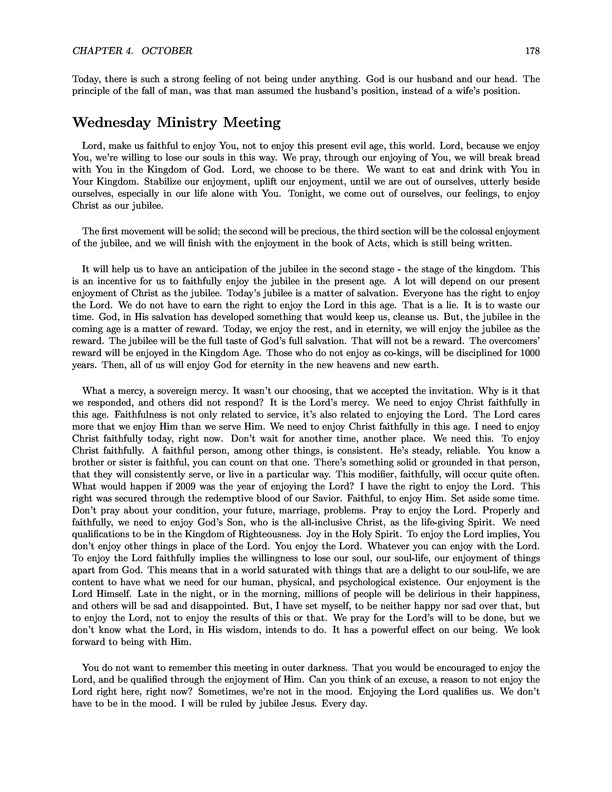 CHAPTER 4. OCTOBER 178

Today, there is such a strong feeling of not being under anything. God is our husband and our head. The principle of the fall of man, was that man assumed the husband's position, instead of a wife's position.

Wednesday Ministry Meeting

Lord, make us faithful to enjoy You, not to enjoy this present evil age, this world. Lord, because we enjoy You, we're willing to lose our souls in this way. We pray, through our enjoying of You, we will break bread with You in the Kingdom of God. Lord, we choose to be there. We want to eat and drink with You in Your Kingdom. Stabilize our enjoyment, uplift our enjoyment, until we are out of ourselves, utterly beside ourselves, especially in our life alone with You. Tonight, we come out of ourselves, our feelings, to enjoy Christ as our jubilee.

The first movement will be solid; the second will be precious, the third section will be the colossal enjoyment of the jubilee, and we will finish with the enjoyment in the book of Acts, which is still being written.

It will help us to have an anticipation of the jubilee in the second stage - the stage of the kingdom. This is an incentive for us to faithfully enjoy the jubilee in the present age. A lot will depend on our present enjoyment of Christ as the jubilee. Today's jubilee is a matter of salvation. Everyone has the right to enjoy the Lord. We do not have to earn the right to enjoy the Lord in this age. That is a lie. It is to waste our time. God, in His salvation has developed something that would keep us, cleanse us. But, the jubilee in the coming age is a matter of reward. Today, we enjoy the rest, and in eternity, we will enjoy the jubilee as the reward. The jubilee will be the full taste of God's full salvation. That will not be a reward. The overcomers' reward will be enjoyed in the Kingdom Age. Those who do not enjoy as co-kings, will be disciplined for 1000 years. Then, all of us will enjoy God for eternity in the new heavens and new earth.

What a mercy, a sovereign mercy. It wasn't our choosing, that we accepted the invitation. Why is it that we responded, and others did not respond? It is the Lord's mercy. We need to enjoy Christ faithfully in this age. Faithfulness is not only related to service, it's also related to enjoying the Lord. The Lord cares more that we enjoy Him than we serve Him. We need to enjoy Christ faithfully in this age. I need to enjoy Christ faithfully today, right now. Don't wait for another time, another place. We need this. To enjoy Christ faithfully. A faithful person, among other things, is consistent. He's steady, reliable. You know a brother or sister is faithful, you can count on that one. There's something solid or grounded in that person, that they will consistently serve, or live in a particular way. This modifier, faithfully, will occur quite often. What would happen if 2009 was the year of enjoying the Lord? I have the right to enjoy the Lord. This right was secured through the redemptive blood of our Savior. Faithful, to enjoy Him. Set aside some time. Don't pray about your condition, your future, marriage, problems. Pray to enjoy the Lord. Properly and faithfully, we need to enjoy God's Son, who is the all-inclusive Christ, as the life-giving Spirit. We need qualifications to be in the Kingdom of Righteousness. Joy in the Holy Spirit. To enjoy the Lord implies, You don't enjoy other things in place of the Lord. You enjoy the Lord. Whatever you can enjoy with the Lord. To enjoy the Lord faithfully implies the willingness to lose our soul, our soul-life, our enjoyment of things apart from God. This means that in a world saturated with things that are a delight to our soul-life, we are content to have what we need for our human, physical, and psychological existence. Our enjoyment is the Lord Himself. Late in the night, or in the morning, millions of people will be delirious in their happiness, and others will be sad and disappointed. But, I have set myself, to be neither happy nor sad over that, but to enjoy the Lord, not to enjoy the results of this or that. We pray for the Lord's will to be done, but we don't know what the Lord, in His wisdom, intends to do. It has a powerful effect on our being. We look forward to being with Him.

You do not want to remember this meeting in outer darkness. That you would be encouraged to enjoy the Lord, and be qualified through the enjoyment of Him. Can you think of an excuse, a reason to not enjoy the Lord right here, right now? Sometimes, we're not in the mood. Enjoying the Lord qualifies us. We don't have to be in the mood. I will be ruled by jubilee Jesus. Every day.